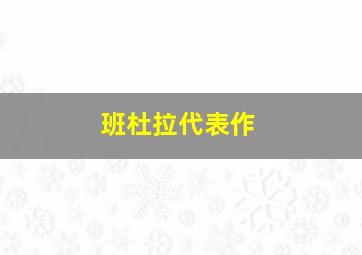 班杜拉代表作